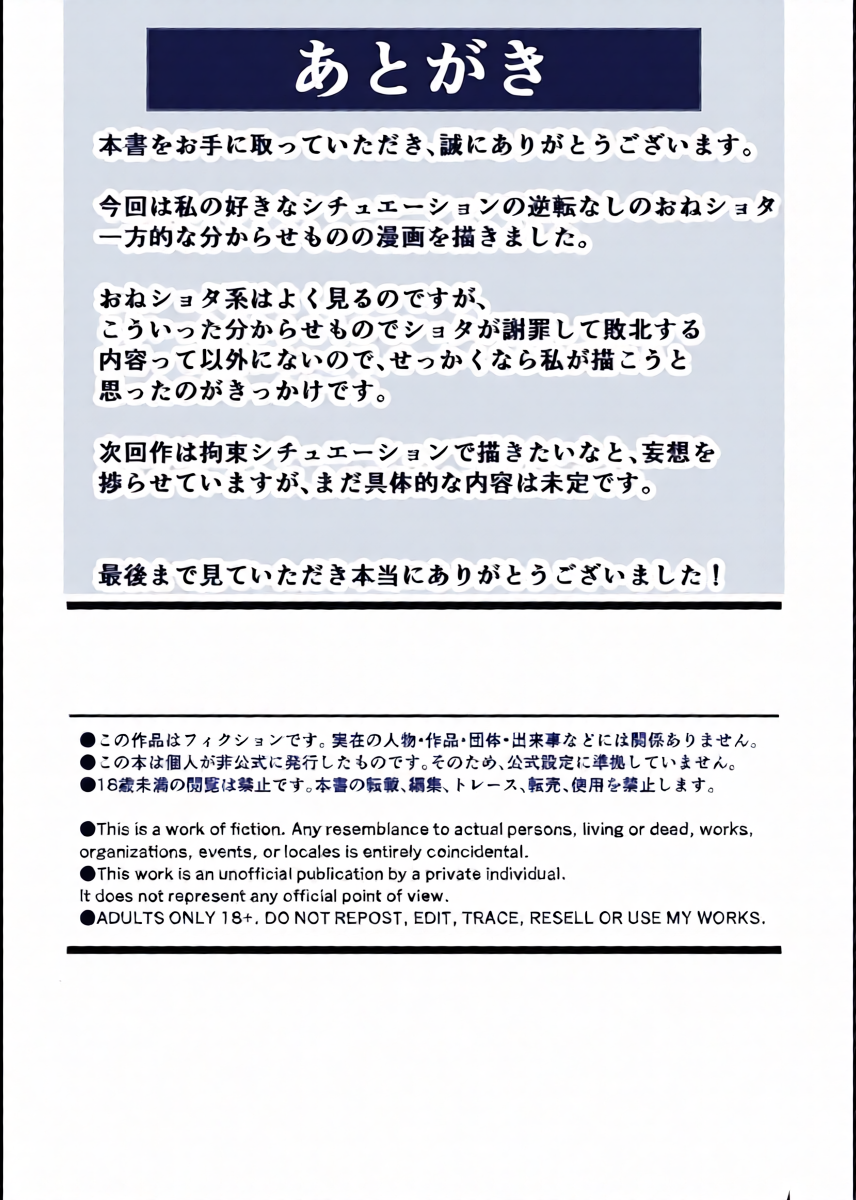 あとがき

本書をお手に取っていただき、誠にありがとうございます。

今回は私の好きなシチュエーションの逆転なしのおねショタ一方的な分からせものの漫画を描きました。

おねショタ系はよく見るのですが、こういった分からせものでショタが謝罪して敗北する内容って以外にないので、せっかくなら私が描こうと思ったのがきっかけです。

次回作は拘束シチュエーションで描きたいなと、妄想を捗らせていますが、まだ具体的な内容は未定です。

最後まで見ていただき本当にありがとうございました！

●この作品はフィクションです。実在の人物・作品・団体・出来事などには関係ありません。
●この本は個人が非公式に発行したものです。そのため、公式設定に準拠していません。
●18歳未満の閲覧は禁止です。本書の転載、編集、トレース、転売、使用を禁止します。

●This is a work of fiction. Any resemblance to actual persons, living or dead, works, organizations, events, or locales is entirely coincidental.
●This work is an unofficial publication by a private individual.
It does not represent any official point of view.
●ADULTS ONLY 18+. DO NOT REPOST, EDIT, TRACE, RESELL OR USE MY WORKS.